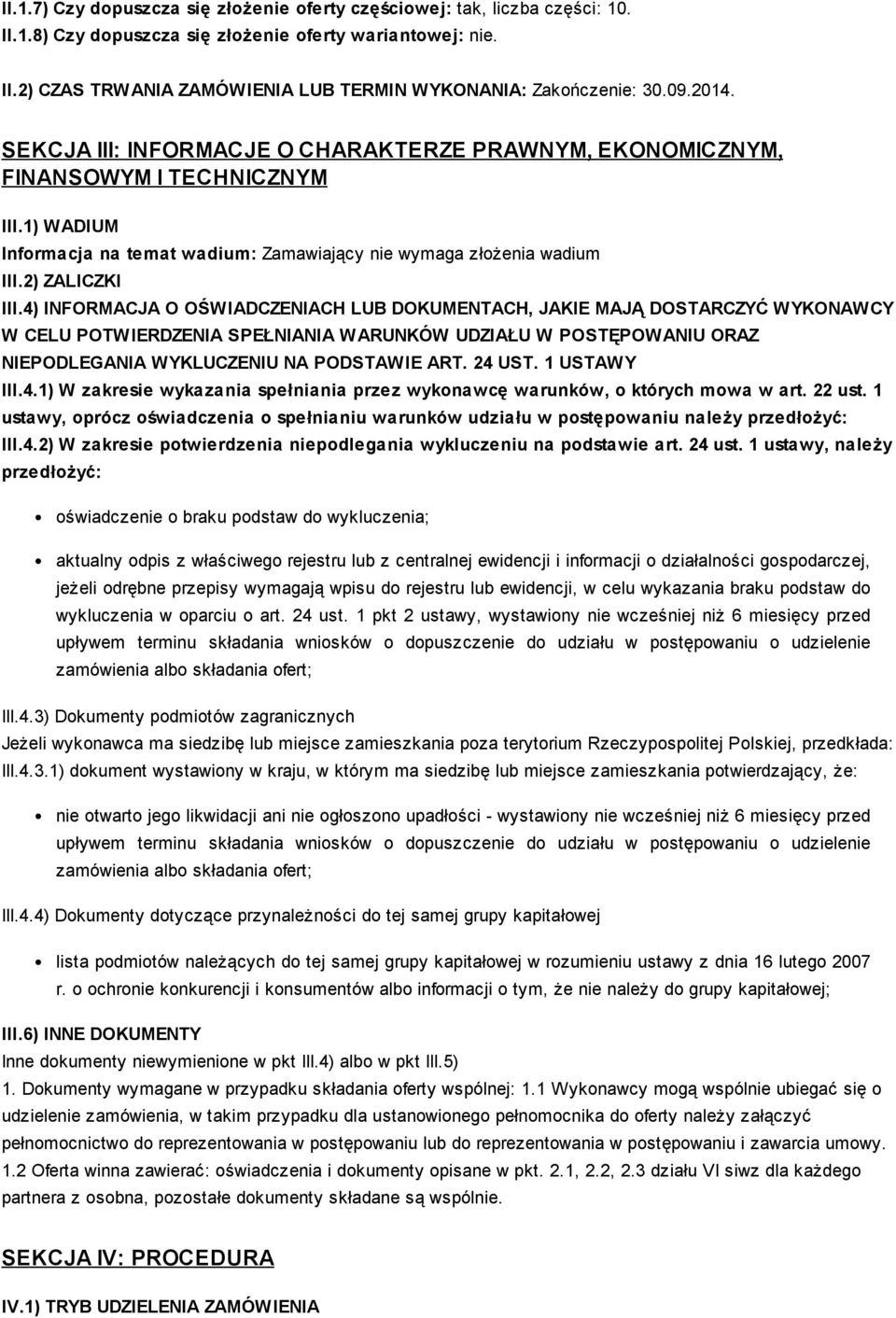 II.1.7) Czy dopuszcza się złożenie oferty częściowej: tak, liczba części: 10.
II.1.8) Czy dopuszcza się złożenie oferty wariantowej: nie.

II.2) CZAS TRWANIA ZAMÓWIENIA LUB TERMIN WYKONANIA: Zakończenie: 30.09.2014.

SEKCJA III: INFORMACJE O CHARAKTERZE PRAWNYM, EKONOMICZNYM, FINANSOWYM I TECHNICZNYM

III.1) WADIUM
Informacja na temat wadium: Zamawiający nie wymaga złożenia wadium
III.2) ZALICZKI
III.4) INFORMACJA O OŚWIADCZENIACH LUB DOKUMENTACH, JAKIE MAJĄ DOSTARCZYĆ WYKONAWCY W CELU POTWIERDZENIA SPEŁNIANIA WARUNKÓW UDZIAŁU W POSTĘPOWANIU ORAZ NIEPODLEGANIA WYKLUCZENIU NA PODSTAWIE ART. 24 UST. 1 USTAWY
III.4.1) W zakresie wykazania spełniania przez wykonawcę warunków, o których mowa w art. 22 ust. 1 ustawy, oprócz oświadczenia o spełnianiu warunków udziału w postępowaniu należy przedłożyć:
III.4.2) W zakresie potwierdzenia niepodlegania wykluczeniu na podstawie art. 24 ust. 1 ustawy, należy przedłożyć:

oświadczenie o braku podstaw do wykluczenia;

aktualny odpis z właściwego rejestru lub z centralnej ewidencji i informacji o działalności gospodarczej, jeżeli odrębne przepisy wymagają wpisu do rejestru lub ewidencji, w celu wykazania braku podstaw do wykluczenia w oparciu o art. 24 ust. 1 pkt 2 ustawy, wystawiony nie wcześniej niż 6 miesięcy przed upływem terminu składania wniosków o dopuszczenie do udziału w postępowaniu o udzielenie zamówienia albo składania ofert;

III.4.3) Dokumenty podmiotów zagranicznych
Jeżeli wykonawca ma siedzibę lub miejsce zamieszkania poza terytorium Rzeczypospolitej Polskiej, przedkłada:
III.4.3.1) dokument wystawiony w kraju, w którym ma siedzibę lub miejsce zamieszkania potwierdzający, że:

nie otwarto jego likwidacji ani nie ogłoszono upadłości - wystawiony nie wcześniej niż 6 miesięcy przed upływem terminu składania wniosków o dopuszczenie do udziału w postępowaniu o udzielenie zamówienia albo składania ofert;

III.4.4) Dokumenty dotyczące przynależności do tej samej grupy kapitałowej

lista podmiotów należących do tej samej grupy kapitałowej w rozumieniu ustawy z dnia 16 lutego 2007 r. o ochronie konkurencji i konsumentów albo informacji o tym, że nie należy do grupy kapitałowej;

III.6) INNE DOKUMENTY
Inne dokumenty niewymienione w pkt III.4) albo w pkt III.5)
1. Dokumenty wymagane w przypadku składania oferty wspólnej: 1.1 Wykonawcy mogą wspólnie ubiegać się o udzielenie zamówienia, w takim przypadku dla ustanowionego pełnomocnika do oferty należy załączyć pełnomocnictwo do reprezentowania w postępowaniu lub do reprezentowania w postępowaniu i zawarcia umowy. 1.2 Oferta winna zawierać: oświadczenia i dokumenty opisane w pkt. 2.1, 2.2, 2.3 działu VI siwz dla każdego partnera z osobna, pozostałe dokumenty składane są wspólnie.

SEKCJA IV: PROCEDURA

IV.1) TRYB UDZIELENIA ZAMÓWIENIA